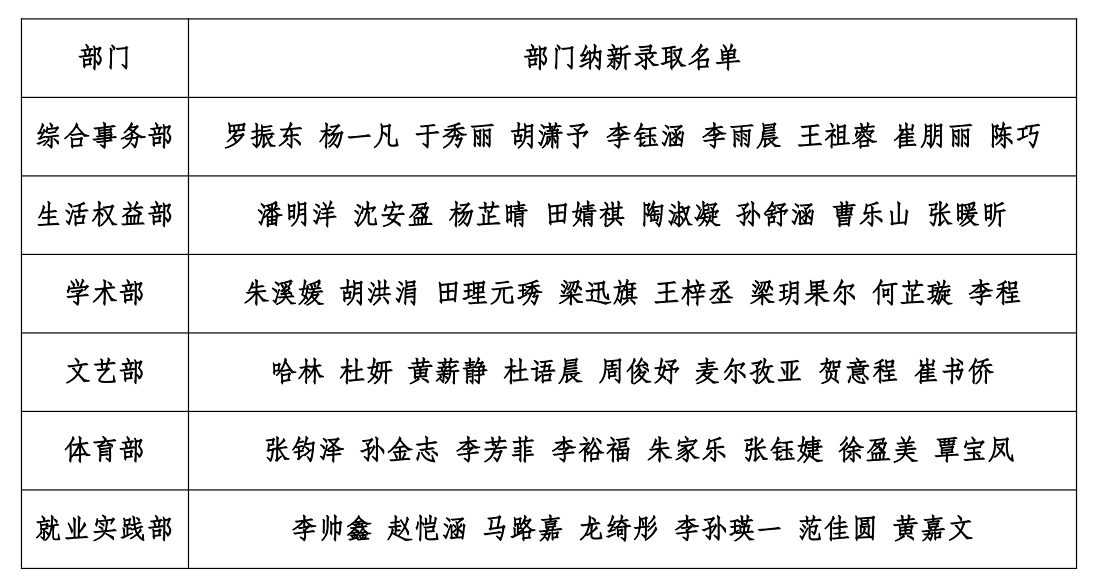 | 部门 | 部门纳新录取名单 |
|---|---|
| 综合事务部 | 罗振东 杨一凡 于秀丽 胡潇予 李钰涵 李雨晨 王祖蓉 崔朋丽 陈巧 |
| 生活权益部 | 潘明洋 沈安盈 杨芷晴 田婧祺 陶淑凝 孙舒涵 曹乐山 张暖昕 |
| 学术部 | 朱溪媛 胡洪涓 田理元琇 梁迅旗 王梓丞 梁玥果尔 何芷璇 李程 |
| 文艺部 | 哈林 杜妍 黄薪静 杜语晨 周俊妤 麦尔孜亚 贺意程 崔书侨 |
| 体育部 | 张钧泽 孙金志 李芳菲 李裕福 朱家乐 张钰婕 徐盈美 覃宝凤 |
| 就业实践部 | 李帅鑫 赵恺涵 马路嘉 龙绮彤 李孙瑛一 范佳圆 黄嘉文 |